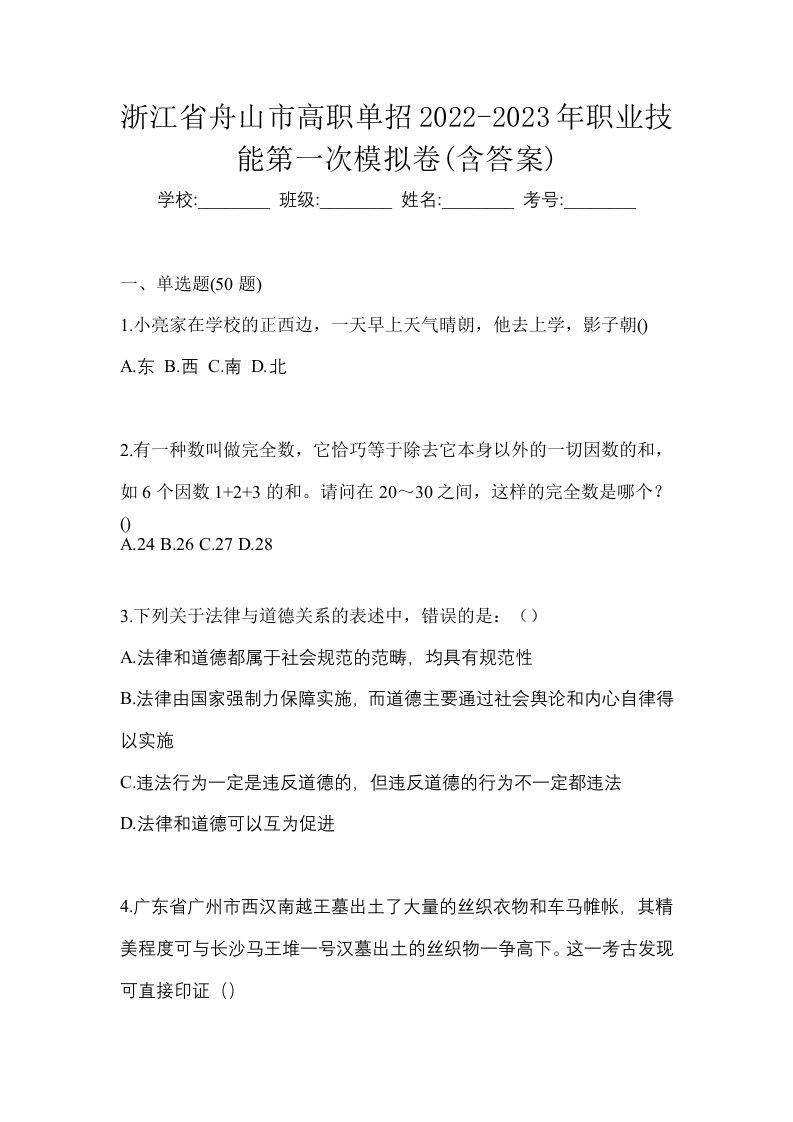 浙江省舟山市高职单招2022-2023年职业技能第一次模拟卷(含答案)

学校:________ 班级:________ 姓名:________ 考号:________

一、单选题(50 题)

1.小亮家在学校的正西边，一天早上天气晴朗，他去上学，影子朝()

A.东 B.西 C.南 D.北

2.有一种数叫做完全数，它恰巧等于除去它本身以外的一切因数的和，如 6 个因数 1+2+3 的和。请问在 20～30 之间，这样的完全数是哪个？()

A.24 B.26 C.27 D.28

3.下列关于法律与道德关系的表述中，错误的是：（）

A.法律和道德都属于社会规范的范畴，均具有规范性

B.法律由国家强制力保障实施，而道德主要通过社会舆论和内心自律得以实施

C.违法行为一定是违反道德的，但违反道德的行为不一定都违法

D.法律和道德可以互为促进

4.广东省广州市西汉南越王墓出土了大量的丝织衣物和车马帷帐，其精美程度可与长沙马王堆一号汉墓出土的丝织物一争高下。这一考古发现可直接印证（）